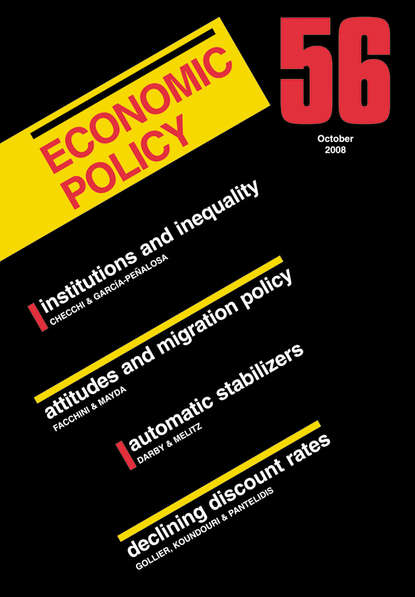 ECONOMIC POLICY

56

October 2008

institutions and inequality
CHECCHI & GARCÍA-PEÑALOSA

attitudes and migration policy
FACCHINI & MAYDA

automatic stabilizers
DARBY & MELITZ

declining discount rates
GOLLIER, KOUNDOURI & PANTELIDIS